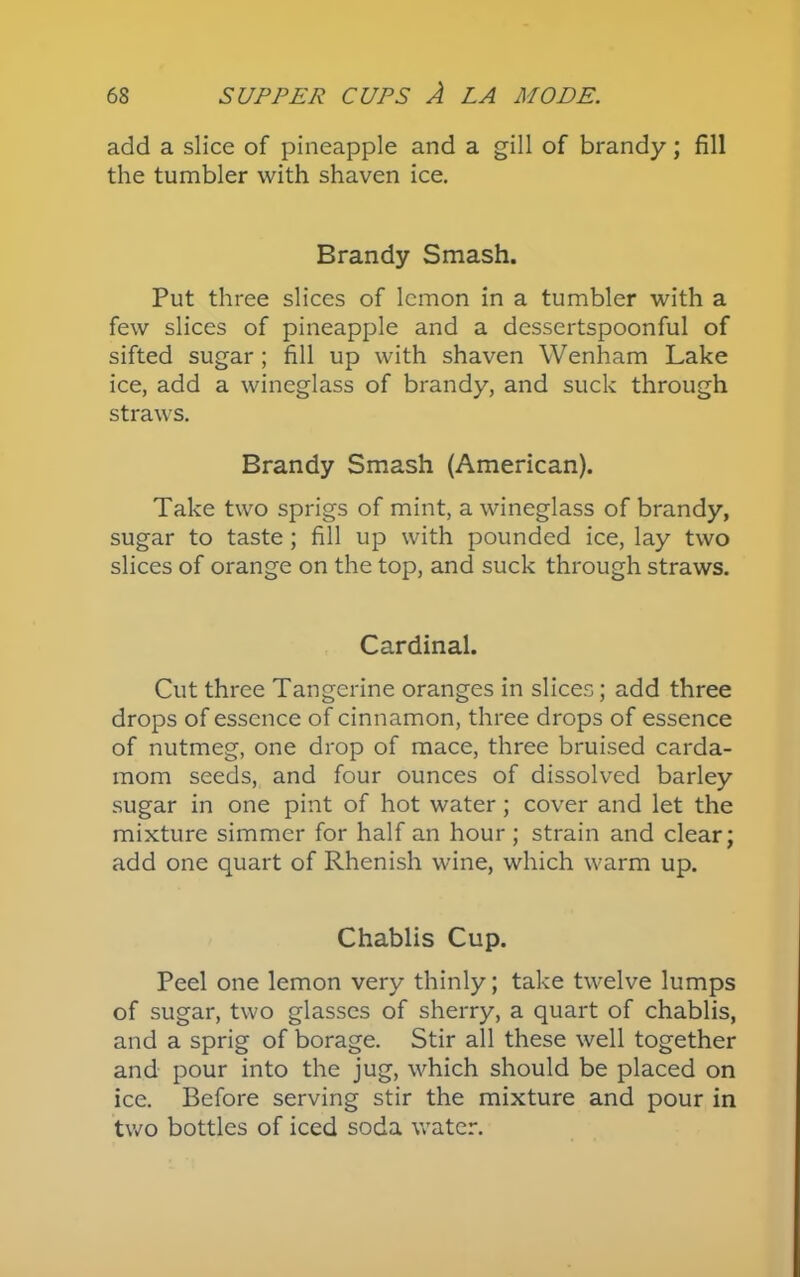 68 SUPPER CUPS À LA MODE.

add a slice of pineapple and a gill of brandy; fill the tumbler with shaven ice.

Brandy Smash.

Put three slices of lemon in a tumbler with a few slices of pineapple and a dessertspoonful of sifted sugar; fill up with shaven Wenham Lake ice, add a wineglass of brandy, and suck through straws.

Brandy Smash (American).

Take two sprigs of mint, a wineglass of brandy, sugar to taste; fill up with pounded ice, lay two slices of orange on the top, and suck through straws.

Cardinal.

Cut three Tangerine oranges in slices; add three drops of essence of cinnamon, three drops of essence of nutmeg, one drop of mace, three bruised cardamom seeds, and four ounces of dissolved barley sugar in one pint of hot water; cover and let the mixture simmer for half an hour; strain and clear; add one quart of Rhenish wine, which warm up.

Chablis Cup.

Peel one lemon very thinly; take twelve lumps of sugar, two glasses of sherry, a quart of chablis, and a sprig of borage. Stir all these well together and pour into the jug, which should be placed on ice. Before serving stir the mixture and pour in two bottles of iced soda water.